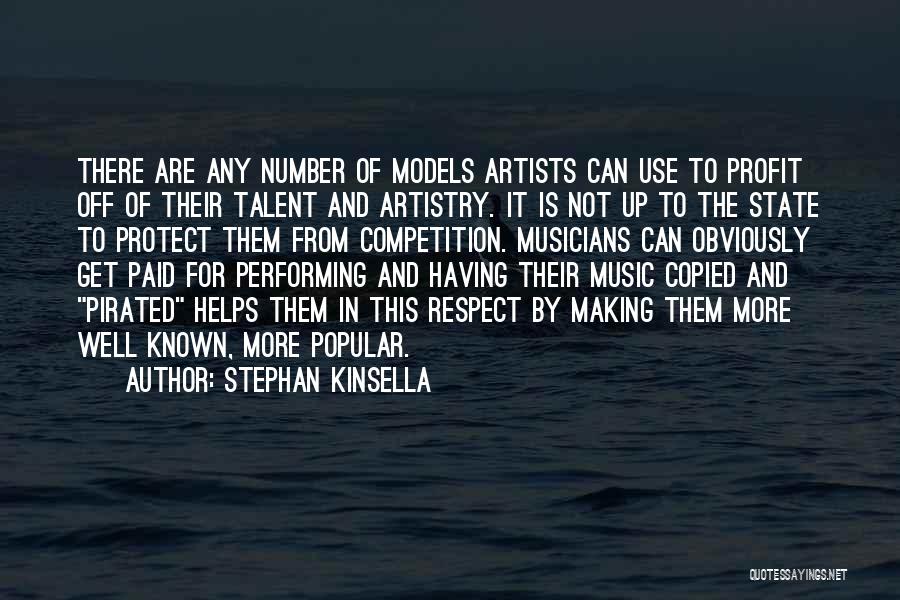 THERE ARE ANY NUMBER OF MODELS ARTISTS CAN USE TO PROFIT OFF OF THEIR TALENT AND ARTISTRY. IT IS NOT UP TO THE STATE TO PROTECT THEM FROM COMPETITION. MUSICIANS CAN OBVIOUSLY GET PAID FOR PERFORMING AND HAVING THEIR MUSIC COPIED AND "PIRATED" HELPS THEM IN THIS RESPECT BY MAKING THEM MORE WELL KNOWN, MORE POPULAR.

AUTHOR: STEPHAN KINSELLA

QUOTESSAYINGS.NET